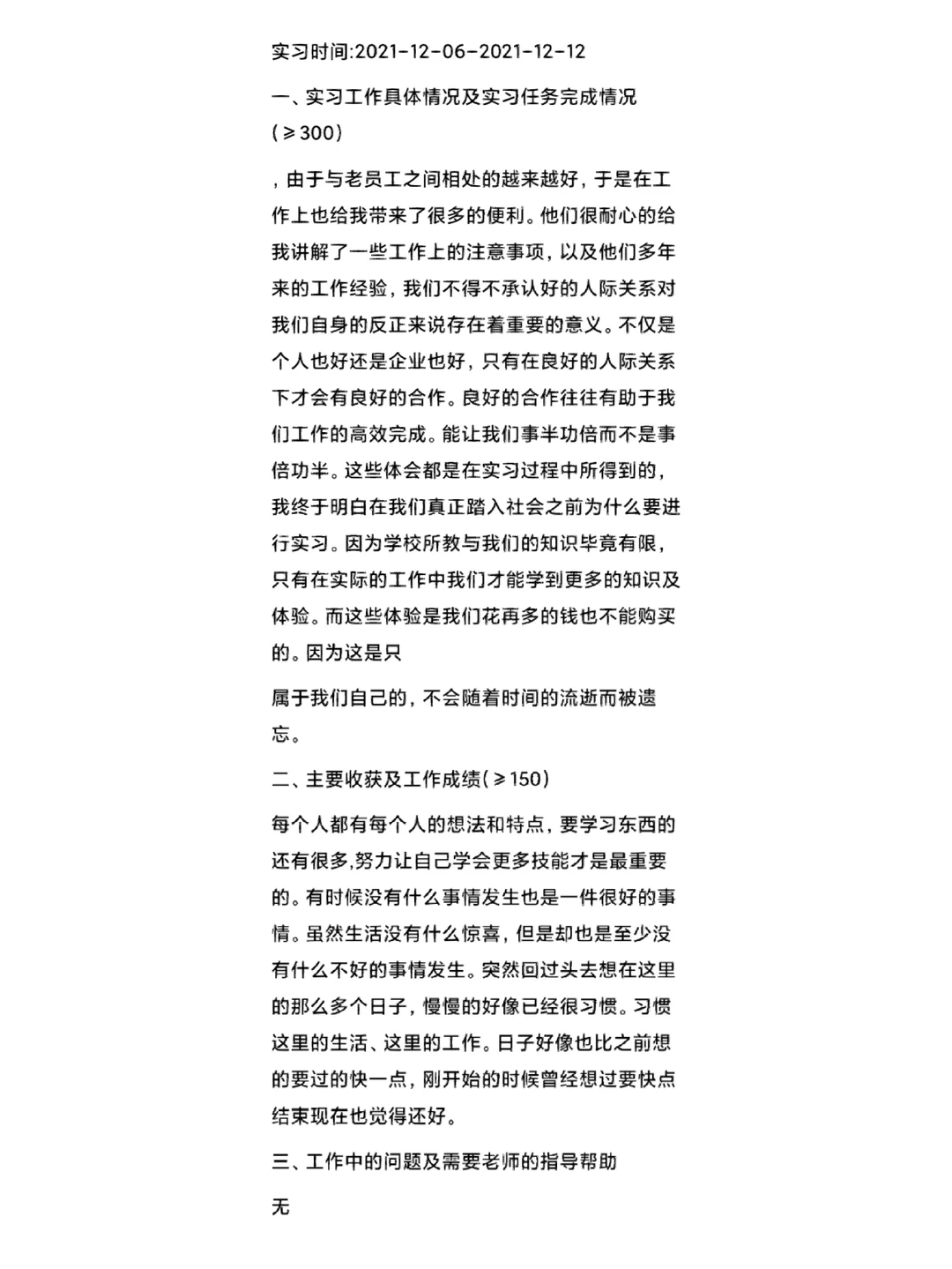 实习时间:2021-12-06-2021-12-12

一、实习工作具体情况及实习任务完成情况（≥300）

，由于与老员工之间相处的越来越好，于是在工作上也给我带来了很多的便利。他们很耐心的给我讲解了一些工作上的注意事项，以及他们多年来的工作经验，我们不得不承认好的人际关系对我们自身的反正来说存在着重要的意义。不仅是个人也好还是企业也好，只有在良好的人际关系下才会有良好的合作。良好的合作往往有助于我们工作的高效完成。能让我们事半功倍而不是事倍功半。这些体会都是在实习过程中所得到的，我终于明白在我们真正踏入社会之前为什么要进行实习。因为学校所教与我们的知识毕竟有限，只有在实际的工作中我们才能学到更多的知识及体验。而这些体验是我们花再多的钱也不能购买的。因为这是只

属于我们自己的，不会随着时间的流逝而被遗忘。

二、主要收获及工作成绩（≥150）

每个人都有每个人的想法和特点，要学习东西的还有很多,努力让自己学会更多技能才是最重要的。有时候没有什么事情发生也是一件很好的事情。虽然生活没有什么惊喜，但是却也是至少没有什么不好的事情发生。突然回过头去想在这里的那么多个日子，慢慢的好像已经很习惯。习惯这里的生活、这里的工作。日子好像也比之前想的要过的快一点，刚开始的时候曾经想过要快点结束现在也觉得还好。

三、工作中的问题及需要老师的指导帮助

无